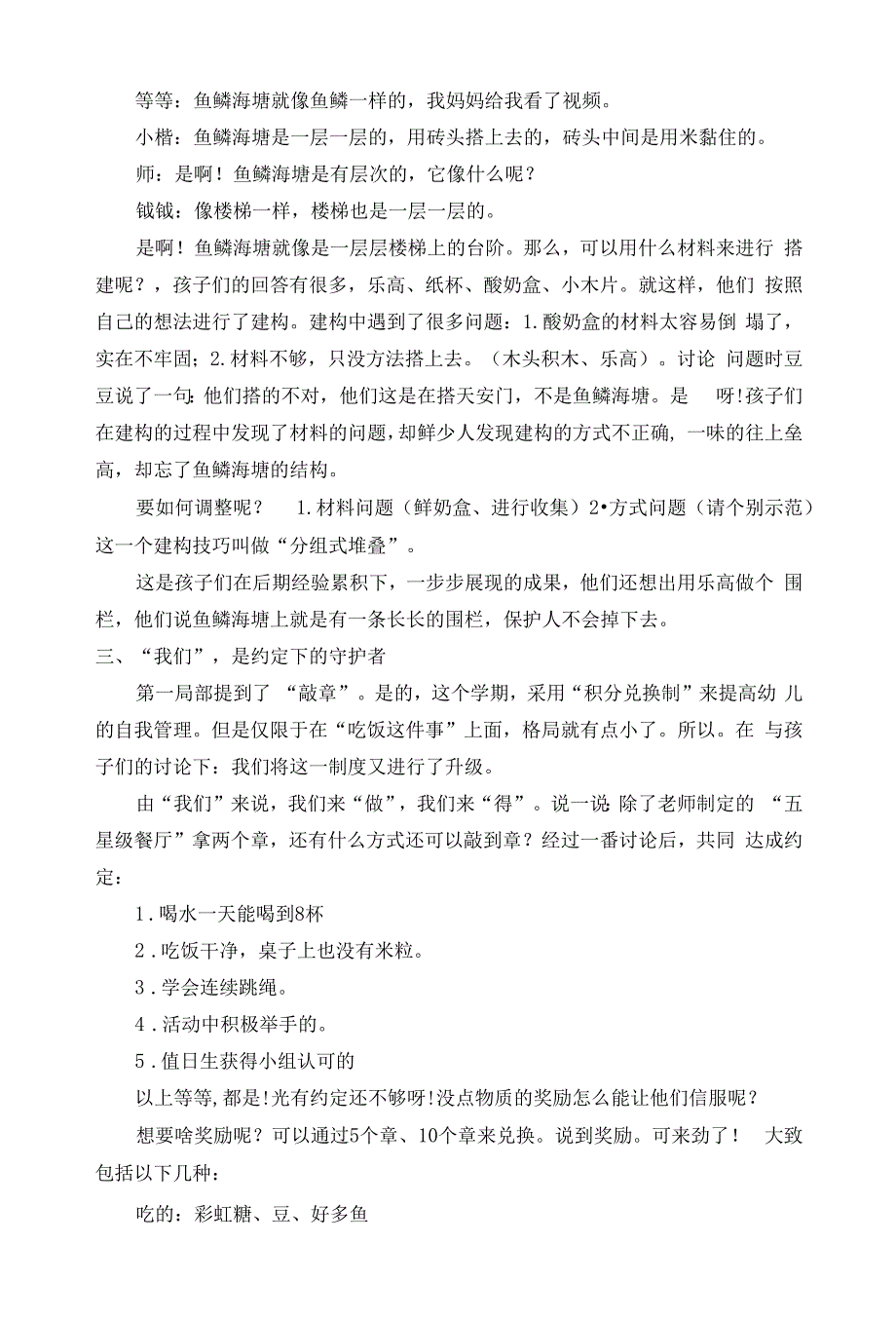 等等：鱼鳞海塘就像鱼鳞一样的，我妈妈给我看了视频。

小楷：鱼鳞海塘是一层一层的，用砖头搭上去的，砖头中间是用米黏住的。

师：是啊！鱼鳞海塘是有层次的，它像什么呢？

钺钺：像楼梯一样，楼梯也是一层一层的。

是啊！鱼鳞海塘就像是一层层楼梯上的台阶。那么，可以用什么材料来进行 搭建呢？，孩子们的回答有很多，乐高、纸杯、酸奶盒、小木片。就这样，他们 按照自己的想法进行了建构。建构中遇到了很多问题：1.酸奶盒的材料太容易倒 塌了，实在不牢固；2.材料不够，只没方法搭上去。（木头积木、乐高）。讨论 问题时豆豆说了一句：他们搭的不对，他们这是在搭天安门，不是鱼鳞海塘。是 呀!孩子们在建构的过程中发现了材料的问题，却鲜少人发现建构的方式不正确，一味的往上垒高，却忘了鱼鳞海塘的结构。

要如何调整呢？ 1.材料问题（鲜奶盒、进行收集）2•方式问题（请个别示范）这一个建构技巧叫做“分组式堆叠”。

这是孩子们在后期经验累积下，一步步展现的成果，他们还想出用乐高做个 围栏，他们说鱼鳞海塘上就是有一条长长的围栏，保护人不会掉下去。

三、“我们”，是约定下的守护者

第一局部提到了 “敲章”。是的，这个学期，采用“积分兑换制”来提高幼 儿的自我管理。但是仅限于在“吃饭这件事”上面，格局就有点小了。所以。在 与孩子们的讨论下：我们将这一制度又进行了升级。

由“我们”来说，我们来“做”，我们来“得”。说一说：除了老师制定的 “五星级餐厅”拿两个章，还有什么方式还可以敲到章？经过一番讨论后，共同 达成约定：

1.喝水一天能喝到8杯

2.吃饭干净，桌子上也没有米粒。

3.学会连续跳绳。

4.活动中积极举手的。

5.值日生获得小组认可的

以上等等，都是!光有约定还不够呀!没点物质的奖励怎么能让他们信服呢？

想要啥奖励呢？可以通过5个章、10个章来兑换。说到奖励。可来劲了！ 大致包括以下几种：

吃的：彩虹糖、豆、好多鱼